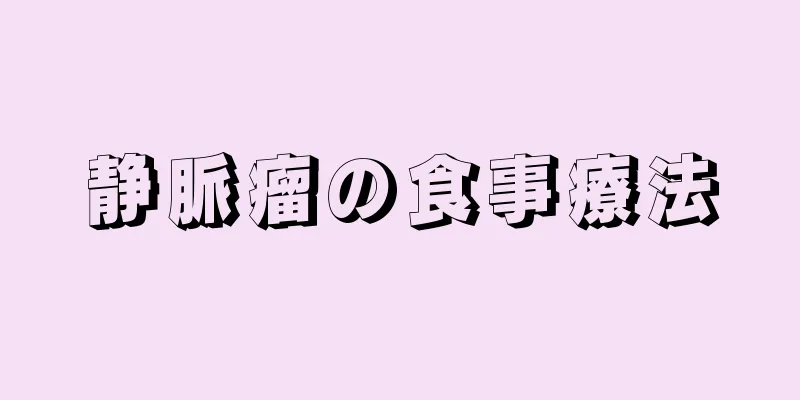 静脈瘤の食事療法